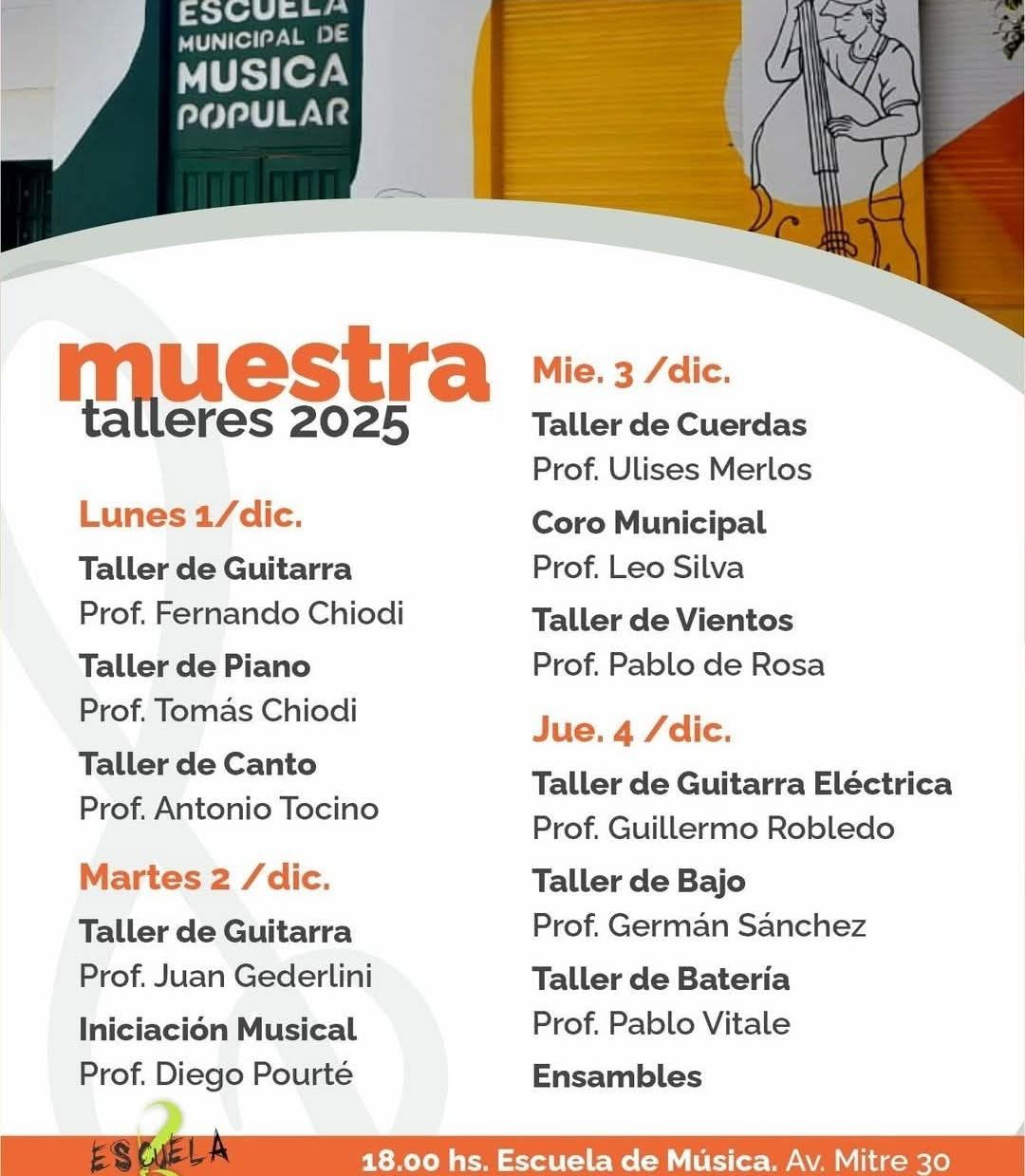 ESCUELA MUNICIPAL DE MUSICA POPULAR

muestra
talleres 2025

Lunes 1/dic.
Taller de Guitarra
Prof. Fernando Chiodi
Taller de Piano
Prof. Tomás Chiodi
Taller de Canto
Prof. Antonio Tocino

Martes 2 /dic.
Taller de Guitarra
Prof. Juan Gederlini
Iniciación Musical
Prof. Diego Pourté

Mie. 3 /dic.
Taller de Cuerdas
Prof. Ulises Merlos
Coro Municipal
Prof. Leo Silva
Taller de Vientos
Prof. Pablo de Rosa

Jue. 4 /dic.
Taller de Guitarra Eléctrica
Prof. Guillermo Robledo
Taller de Bajo
Prof. Germán Sánchez
Taller de Batería
Prof. Pablo Vitale
Ensambles

ESCUELA

18.00 hs. Escuela de Música. Av. Mitre 30